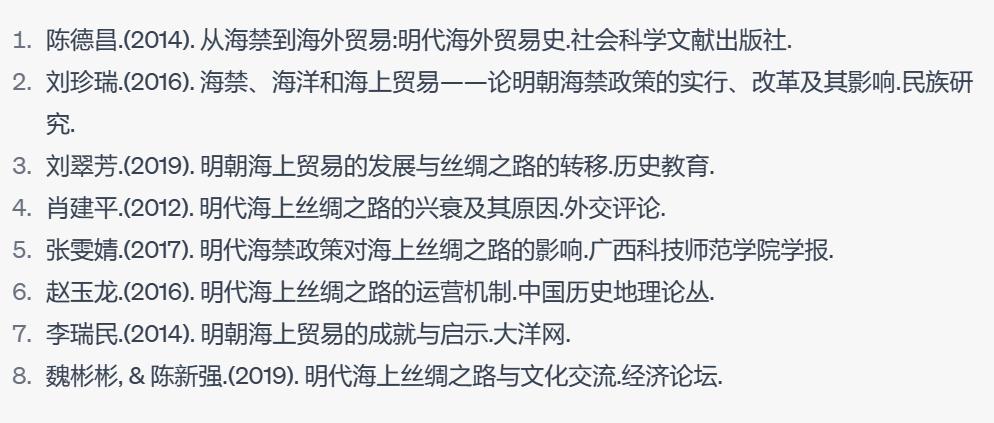 1. 陈德昌.(2014). 从海禁到海外贸易:明代海外贸易史.社会科学文献出版社.
2. 刘珍瑞.(2016). 海禁、海洋和海上贸易——论明朝海禁政策的实行、改革及其影响.民族研究.
3. 刘翠芳.(2019). 明朝海上贸易的发展与丝绸之路的转移.历史教育.
4. 肖建平.(2012). 明代海上丝绸之路的兴衰及其原因.外交评论.
5. 张雯婧.(2017). 明代海禁政策对海上丝绸之路的影响.广西科技师范学院学报.
6. 赵玉龙.(2016). 明代海上丝绸之路的运营机制.中国历史地理论丛.
7. 李瑞民.(2014). 明朝海上贸易的成就与启示.大洋网.
8. 魏彬彬, & 陈新强.(2019). 明代海上丝绸之路与文化交流.经济论坛.